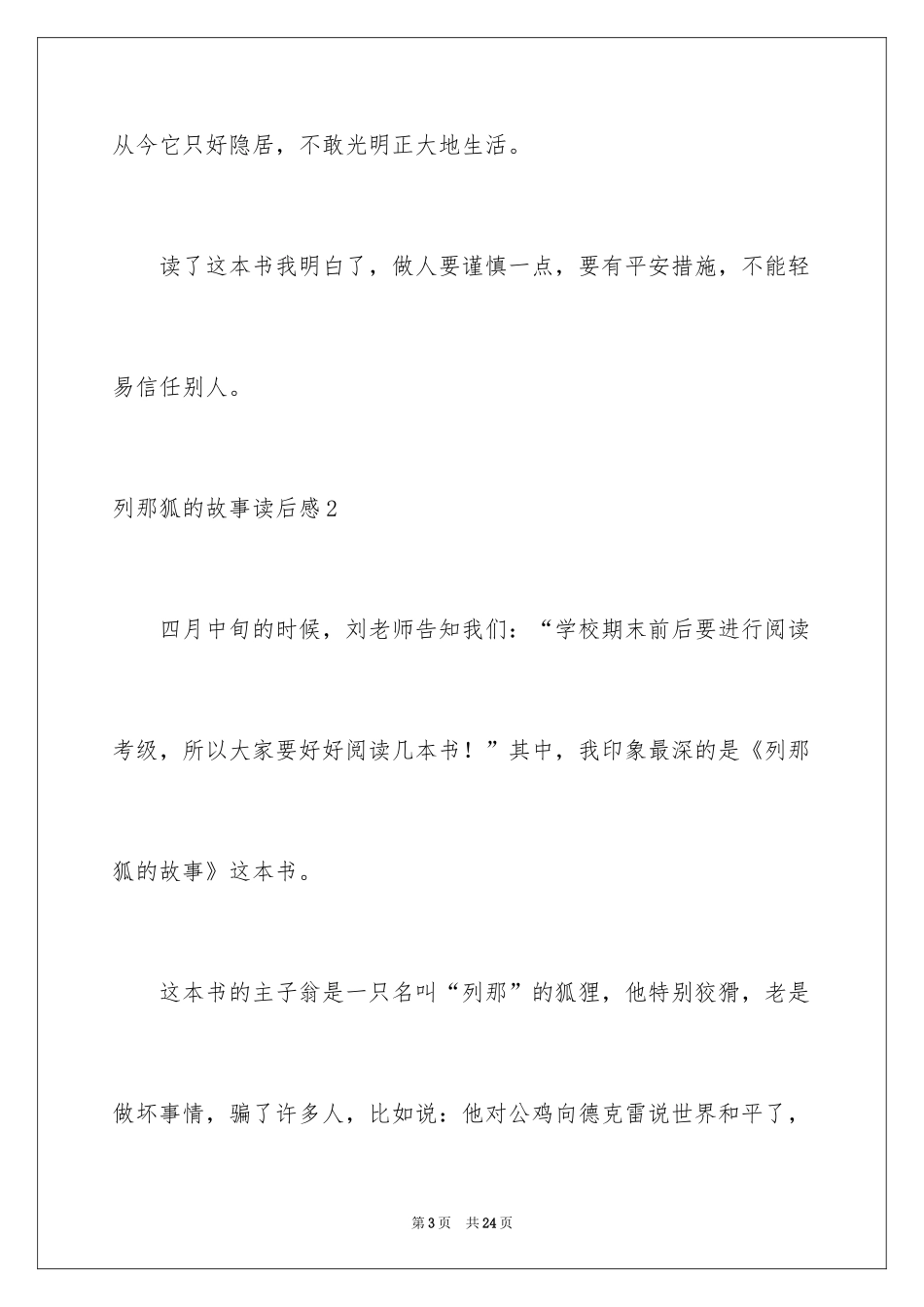 从今它只好隐居，不敢光明正大地生活。

读了这本书我明白了，做人要谨慎一点，要有平安措施，不能轻易信任别人。

列那狐的故事读后感2

四月中旬的时候，刘老师告知我们：“学校期末前后要进行阅读考级，所以大家要好好阅读几本书！”其中，我印象最深的是《列那狐的故事》这本书。

这本书的主子翁是一只名叫“列那”的狐狸，他特别狡猾，老是做坏事情，骗了许多人，比如说：他对公鸡向德克雷说世界和平了，

第3页　共24页